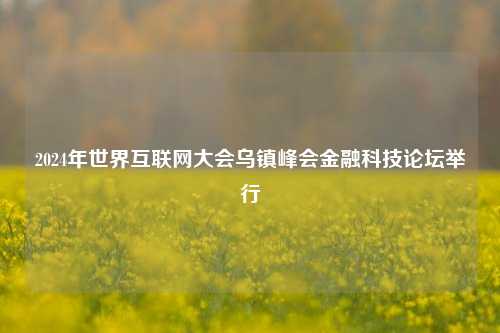 2024年世界互联网大会乌镇峰会金融科技论坛举行